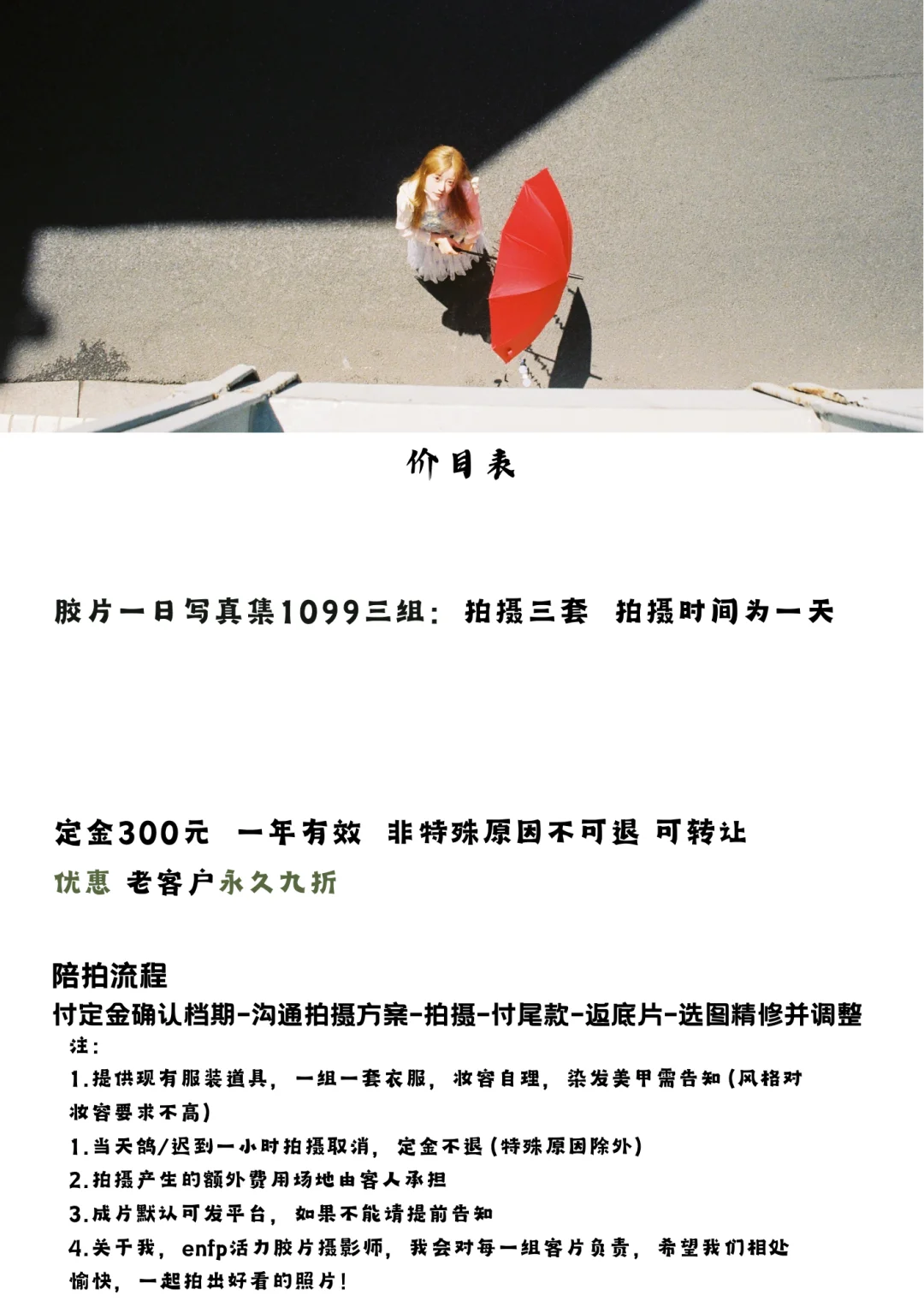 价目表

胶片一日写真集1099三组：拍摄三套 拍摄时间为一天

定金300元 一年有效 非特殊原因不可退 可转让

优惠 老客户永久九折

陪拍流程

付定金确认档期-沟通拍摄方案-拍摄-付尾款-返底片-选图精修并调整

注：

1.提供现有服装道具，一组一套衣服，妆容自理，染发美甲需告知（风格对妆容要求不高）

1.当天鸽/迟到一小时拍摄取消，定金不退（特殊原因除外）

2.拍摄产生的额外费用场地由客人承担

3.成片默认可发平台，如果不能请提前告知

4.关于我，enfp活力胶片摄影师，我会对每一组客片负责，希望我们相处愉快，一起拍出好看的照片！